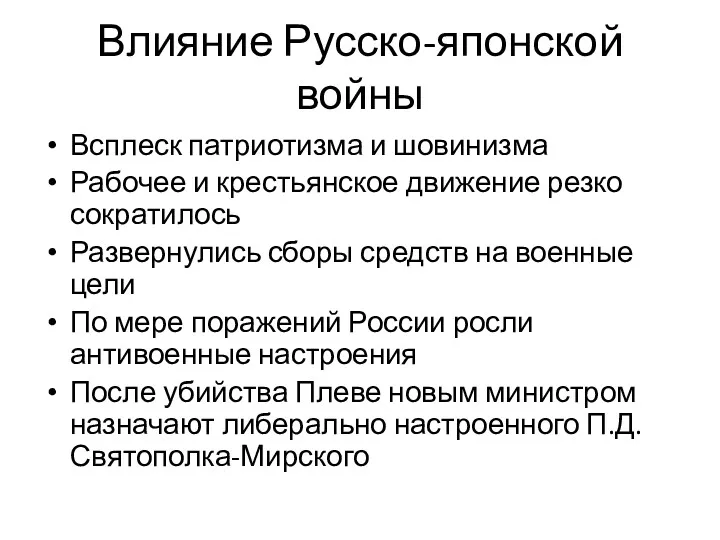 Влияние Русско-японской войны

• Всплеск патриотизма и шовинизма
• Рабочее и крестьянское движение резко сократилось
• Развернулись сборы средств на военные цели
• По мере поражений России росли антивоенные настроения
• После убийства Плеве новым министром назначают либерально настроенного П.Д. Святополка-Мирского